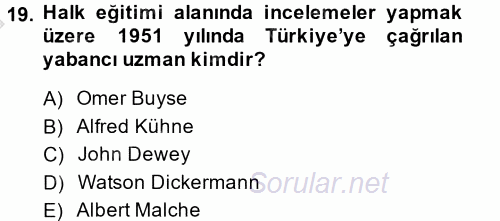 19. Halk eğitimi alanında incelemeler yapmak üzere 1951 yılında Türkiye'ye çağrılan yabancı uzman kimdir?

A) Omer Buyse
B) Alfred Kühne
C) John Dewey
D) Watson Dickermann
E) Albert Malche

Sorular.net